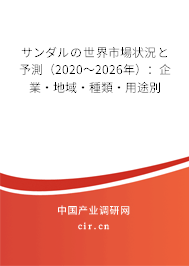 サンダルの世界市場状況と予測（2020～2026年）：企業・地域・種類・用途別

中国产业调研网

cir.cn